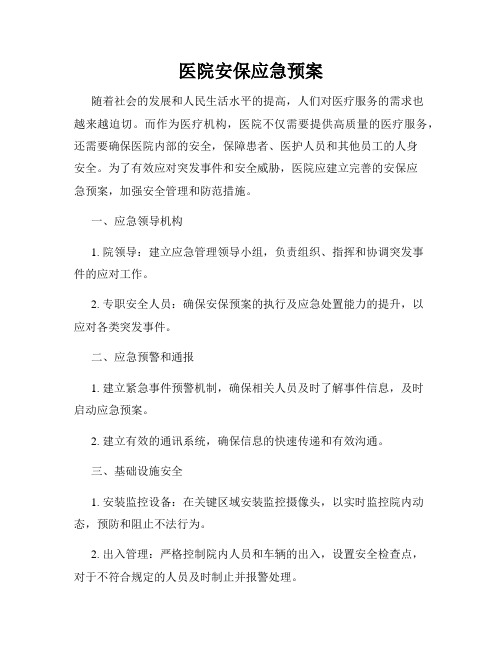 医院安保应急预案

随着社会的发展和人民生活水平的提高，人们对医疗服务的需求也越来越迫切。而作为医疗机构，医院不仅需要提供高质量的医疗服务，还需要确保医院内部的安全，保障患者、医护人员和其他员工的人身安全。为了有效应对突发事件和安全威胁，医院应建立完善的安保应急预案，加强安全管理和防范措施。

一、应急领导机构

1. 院领导：建立应急管理领导小组，负责组织、指挥和协调突发事件的应对工作。

2. 专职安全人员：确保安保预案的执行及应急处置能力的提升，以应对各类突发事件。

二、应急预警和通报

1. 建立紧急事件预警机制，确保相关人员及时了解事件信息，及时启动应急预案。

2. 建立有效的通讯系统，确保信息的快速传递和有效沟通。

三、基础设施安全

1. 安装监控设备：在关键区域安装监控摄像头，以实时监控院内动态，预防和阻止不法行为。

2. 出入管理：严格控制院内人员和车辆的出入，设置安全检查点，对于不符合规定的人员及时制止并报警处理。